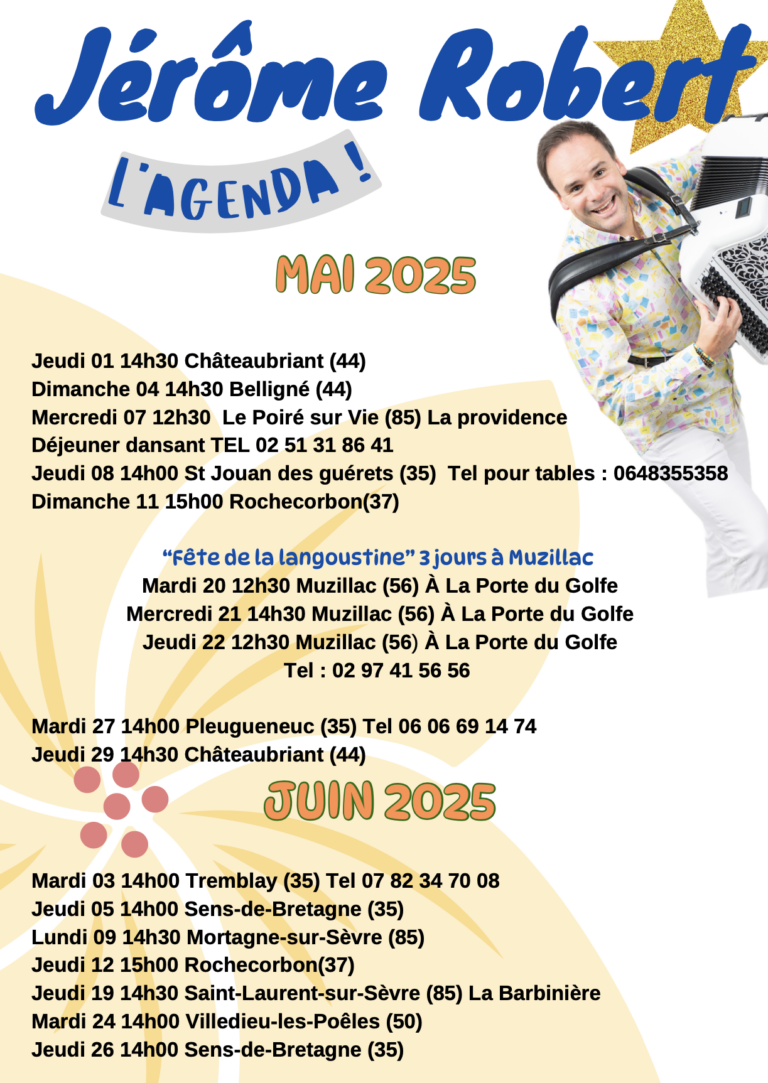 Jérôme Robert

L'AGENDA !

MAI 2025

Jeudi 01 14h30 Châteaubriant (44)
Dimanche 04 14h30 Belligné (44)
Mercredi 07 12h30 Le Poiré sur Vie (85) La providence
Déjeuner dansant TEL 02 51 31 86 41
Jeudi 08 14h00 St Jouan des guérets (35) Tel pour tables : 0648355358
Dimanche 11 15h00 Rochecorbon(37)

"Fête de la langoustine" 3 jours à Muzillac
Mardi 20 12h30 Muzillac (56) À La Porte du Golfe
Mercredi 21 14h30 Muzillac (56) À La Porte du Golfe
Jeudi 22 12h30 Muzillac (56) À La Porte du Golfe
Tel : 02 97 41 56 56

Mardi 27 14h00 Pleugueneuc (35) Tel 06 06 69 14 74
Jeudi 29 14h30 Châteaubriant (44)

JUIN 2025

Mardi 03 14h00 Tremblay (35) Tel 07 82 34 70 08
Jeudi 05 14h00 Sens-de-Bretagne (35)
Lundi 09 14h30 Mortagne-sur-Sèvre (85)
Jeudi 12 15h00 Rochecorbon(37)
Jeudi 19 14h30 Saint-Laurent-sur-Sèvre (85) La Barbinière
Mardi 24 14h00 Villedieu-les-Poêles (50)
Jeudi 26 14h00 Sens-de-Bretagne (35)